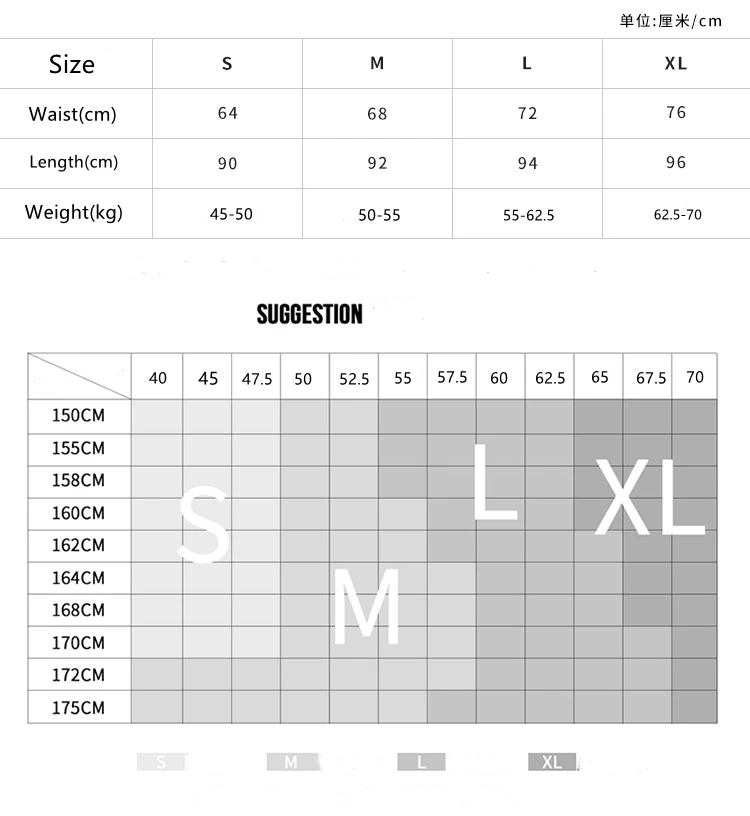 单位:厘米/cm

| Size | S | M | L | XL |
|---|---|---|---|---|
| Waist(cm) | 64 | 68 | 72 | 76 |
| Length(cm) | 90 | 92 | 94 | 96 |
| Weight(kg) | 45-50 | 50-55 | 55-62.5 | 62.5-70 |

SUGGESTION

| | 40 | 45 | 47.5 | 50 | 52.5 | 55 | 57.5 | 60 | 62.5 | 65 | 67.5 | 70 |
|---|---|---|---|---|---|---|---|---|---|---|---|---|
| 150CM | | | | | | | | | | | | |
| 155CM | | | | | | | | | | | | |
| 158CM | | | | | | | | | | | | |
| 160CM | | | | | | | | | | | | |
| 162CM | | | | | | | | | | | | |
| 164CM | | | | | | | | | | | | |
| 168CM | | | | | | | | | | | | |
| 170CM | | | | | | | | | | | | |
| 172CM | | | | | | | | | | | | |
| 175CM | | | | | | | | | | | | |

S
M
L
XL

S M L XL